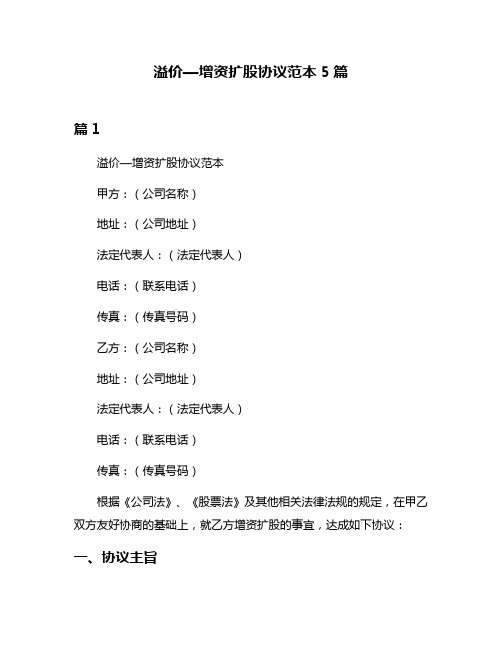 溢价—增资扩股协议范本 5 篇

篇 1

溢价—增资扩股协议范本

甲方：（公司名称）

地址：（公司地址）

法定代表人：（法定代表人）

电话：（联系电话）

传真：（传真号码）

乙方：（公司名称）

地址：（公司地址）

法定代表人：（法定代表人）

电话：（联系电话）

传真：（传真号码）

根据《公司法》、《股票法》及其他相关法律法规的规定，在甲乙双方友好协商的基础上，就乙方增资扩股的事宜，达成如下协议：

一、协议主旨